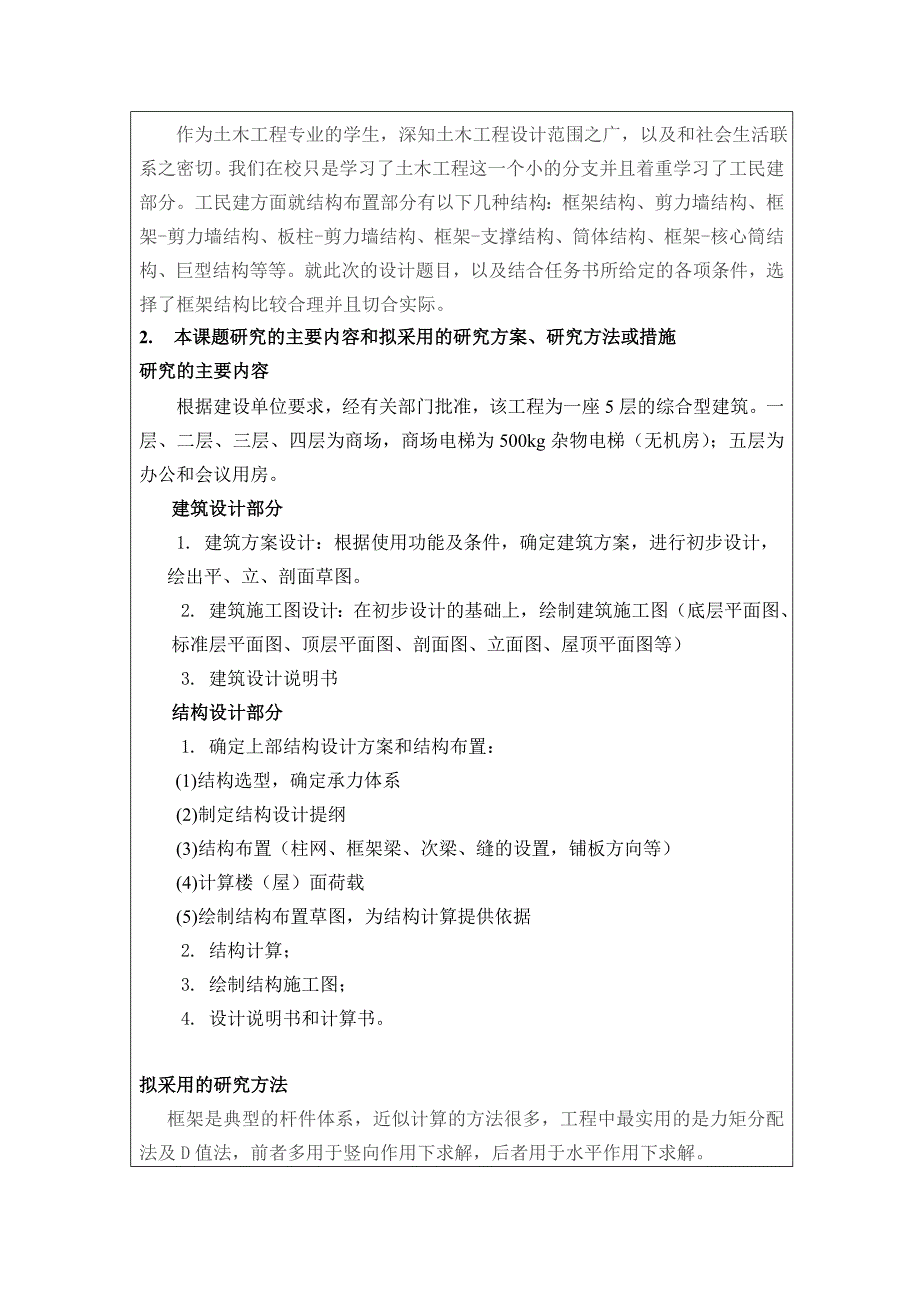 作为土木工程专业的学生，深知土木工程设计范围之广，以及和社会生活联系之密切。我们在校只是学习了土木工程这一个小的分支并且着重学习了工民建部分。工民建方面就结构布置部分有以下几种结构：框架结构、剪力墙结构、框架-剪力墙结构、板柱-剪力墙结构、框架-支撑结构、筒体结构、框架-核心筒结构、巨型结构等等。就此次的设计题目，以及结合任务书所给定的各项条件，选择了框架结构比较合理并且切合实际。

2. 本课题研究的主要内容和拟采用的研究方案、研究方法或措施

研究的主要内容

根据建设单位要求，经有关部门批准，该工程为一座5层的综合型建筑。一层、二层、三层、四层为商场，商场电梯为500kg杂物电梯（无机房）；五层为办公和会议用房。

建筑设计部分

1. 建筑方案设计：根据使用功能及条件，确定建筑方案，进行初步设计，绘出平、立、剖面草图。

2. 建筑施工图设计：在初步设计的基础上，绘制建筑施工图（底层平面图、标准层平面图、顶层平面图、剖面图、立面图、屋顶平面图等）

3. 建筑设计说明书

结构设计部分

1. 确定上部结构设计方案和结构布置：

(1)结构选型，确定承力体系

(2)制定结构设计提纲

(3)结构布置（柱网、框架梁、次梁、缝的设置，铺板方向等）

(4)计算楼（屋）面荷载

(5)绘制结构布置草图，为结构计算提供依据

2. 结构计算；

3. 绘制结构施工图；

4. 设计说明书和计算书。

拟采用的研究方法

框架是典型的杆件体系，近似计算的方法很多，工程中最实用的是力矩分配法及D值法，前者多用于竖向作用下求解，后者用于水平作用下求解。